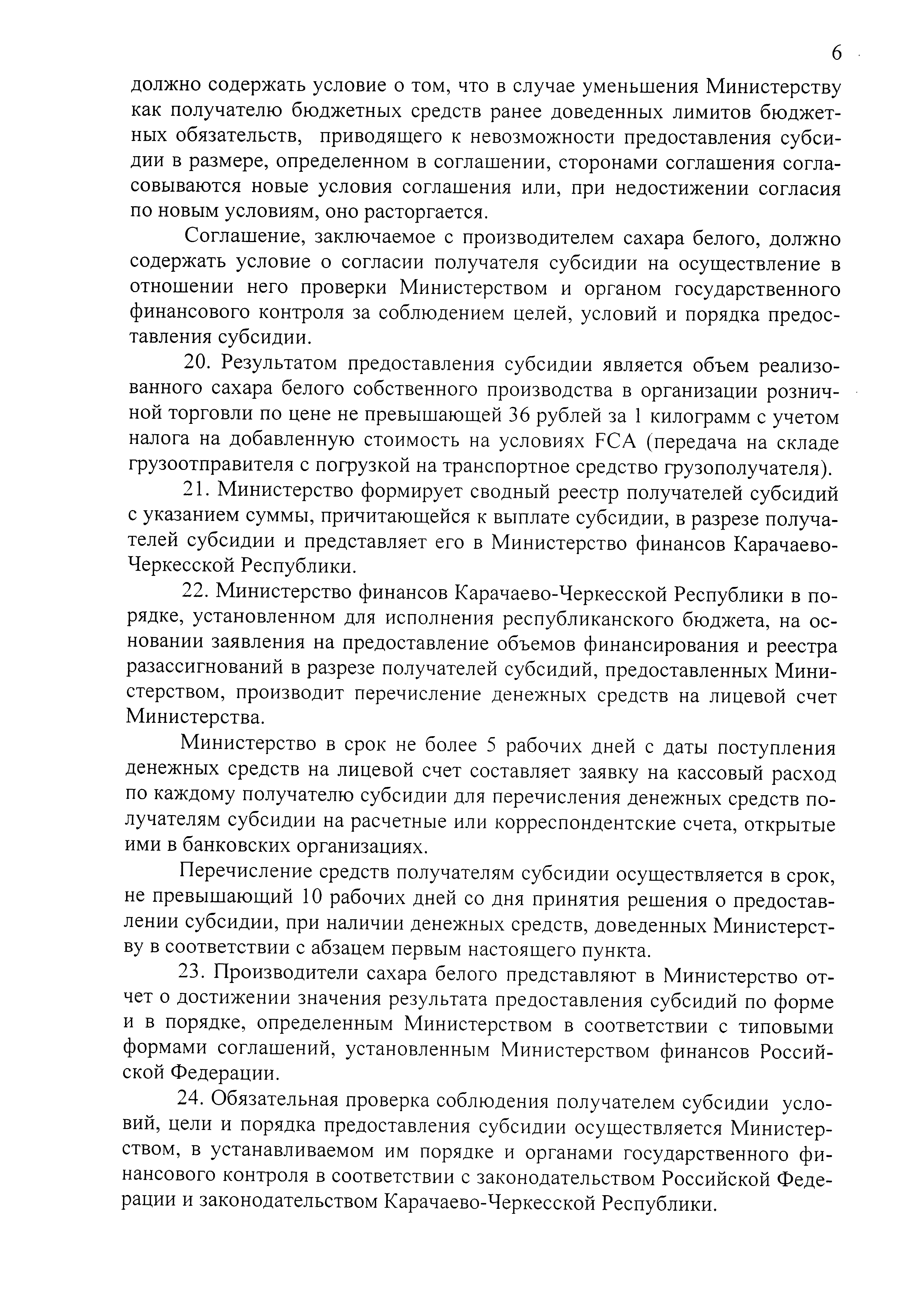 6

должно содержать условие о том, что в случае уменьшения Министерству как получателю бюджетных средств ранее доведенных лимитов бюджетных обязательств, приводящего к невозможности предоставления субсидии в размере, определенном в соглашении, сторонами соглашения согласовываются новые условия соглашения или, при недостижении согласия по новым условиям, оно расторгается.

Соглашение, заключаемое с производителем сахара белого, должно содержать условие о согласии получателя субсидии на осуществление в отношении него проверки Министерством и органом государственного финансового контроля за соблюдением целей, условий и порядка предоставления субсидии.

20. Результатом предоставления субсидии является объем реализованного сахара белого собственного производства в организации розничной торговли по цене не превышающей 36 рублей за 1 килограмм с учетом налога на добавленную стоимость на условиях FCA (передача на складе грузоотправителя с погрузкой на транспортное средство грузополучателя).

21. Министерство формирует сводный реестр получателей субсидий с указанием суммы, причитающейся к выплате субсидии, в разрезе получателей субсидии и представляет его в Министерство финансов Карачаево-Черкесской Республики.

22. Министерство финансов Карачаево-Черкесской Республики в порядке, установленном для исполнения республиканского бюджета, на основании заявления на предоставление объемов финансирования и реестра разассигнований в разрезе получателей субсидий, предоставленных Министерством, производит перечисление денежных средств на лицевой счет Министерства.

Министерство в срок не более 5 рабочих дней с даты поступления денежных средств на лицевой счет составляет заявку на кассовый расход по каждому получателю субсидии для перечисления денежных средств получателям субсидии на расчетные или корреспондентские счета, открытые ими в банковских организациях.

Перечисление средств получателям субсидии осуществляется в срок, не превышающий 10 рабочих дней со дня принятия решения о предоставлении субсидии, при наличии денежных средств, доведенных Министерству в соответствии с абзацем первым настоящего пункта.

23. Производители сахара белого представляют в Министерство отчет о достижении значения результата предоставления субсидий по форме и в порядке, определенным Министерством в соответствии с типовыми формами соглашений, установленным Министерством финансов Российской Федерации.

24. Обязательная проверка соблюдения получателем субсидии условий, цели и порядка предоставления субсидии осуществляется Министерством, в устанавливаемом им порядке и органами государственного финансового контроля в соответствии с законодательством Российской Федерации и законодательством Карачаево-Черкесской Республики.